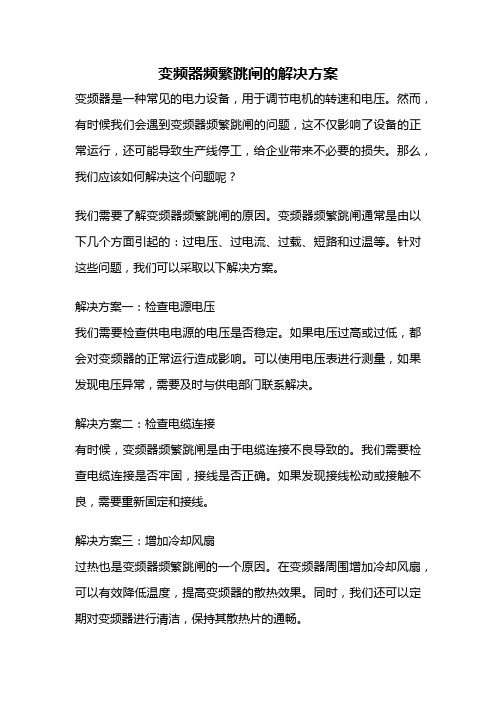 变频器频繁跳闸的解决方案

变频器是一种常见的电力设备，用于调节电机的转速和电压。然而，有时候我们会遇到变频器频繁跳闸的问题，这不仅影响了设备的正常运行，还可能导致生产线停工，给企业带来不必要的损失。那么，我们应该如何解决这个问题呢？

我们需要了解变频器频繁跳闸的原因。变频器频繁跳闸通常是由以下几个方面引起的：过电压、过电流、过载、短路和过温等。针对这些问题，我们可以采取以下解决方案。

解决方案一：检查电源电压
我们需要检查供电电源的电压是否稳定。如果电压过高或过低，都会对变频器的正常运行造成影响。可以使用电压表进行测量，如果发现电压异常，需要及时与供电部门联系解决。

解决方案二：检查电缆连接
有时候，变频器频繁跳闸是由于电缆连接不良导致的。我们需要检查电缆连接是否牢固，接线是否正确。如果发现接线松动或接触不良，需要重新固定和接线。

解决方案三：增加冷却风扇
过热也是变频器频繁跳闸的一个原因。在变频器周围增加冷却风扇，可以有效降低温度，提高变频器的散热效果。同时，我们还可以定期对变频器进行清洁，保持其散热片的通畅。